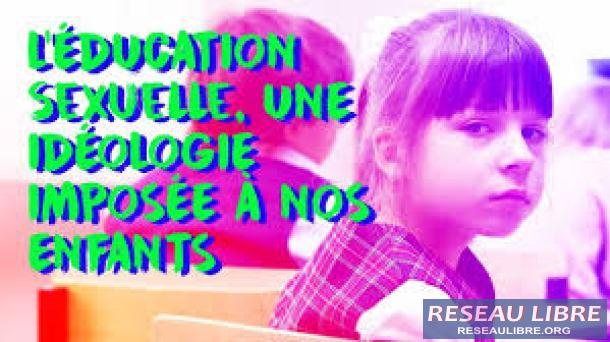 L'ÉDUCATION SEXUELLE, UNE IDÉOLOGIE IMPOSÉE À NOS ENFANTS

RESEAU LIBRE
RESEAULIBRE.ORG